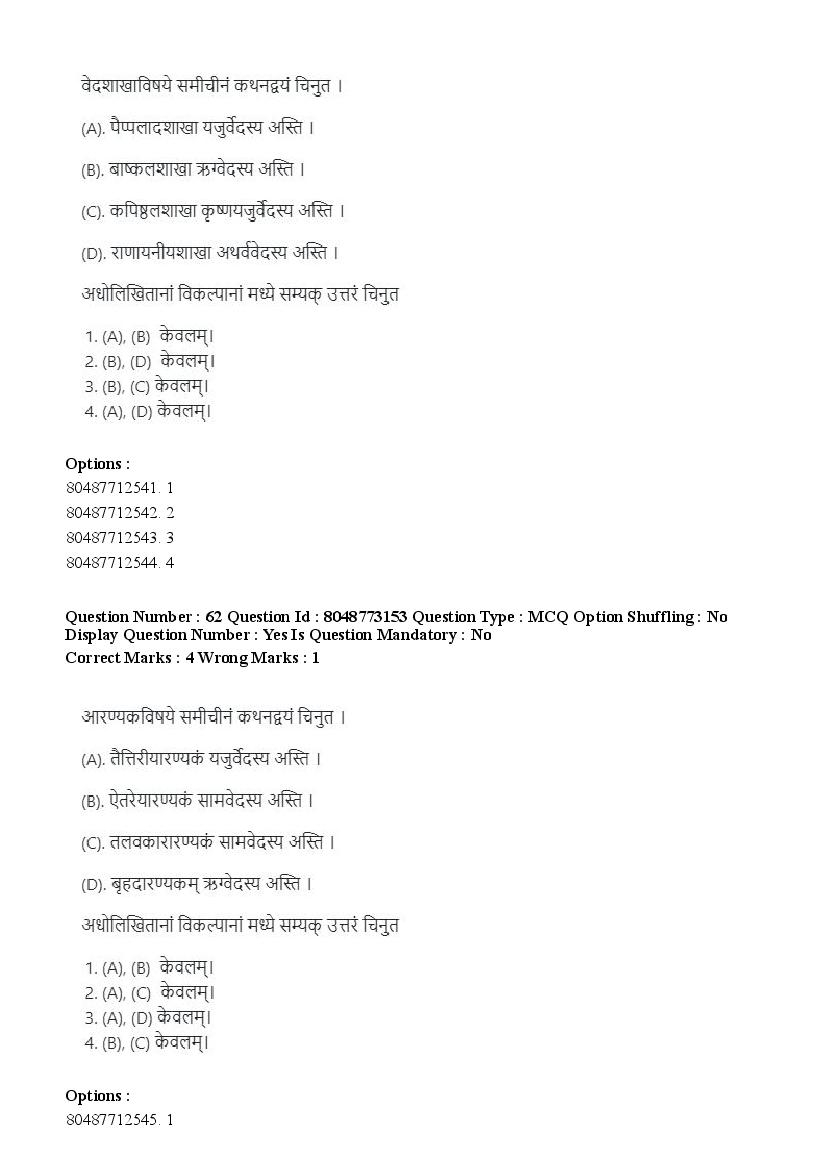 वेदशाखाविषये समीचीनं कथनद्वयं चिनुत ।

(A). पैप्पलादशाखा यजुर्वेदस्य अस्ति ।

(B). बाष्कलशाखा ऋग्वेदस्य अस्ति ।

(C). कपिष्ठलशाखा कृष्णयजुर्वेदस्य अस्ति ।

(D). राणायनीयशाखा अथर्ववेदस्य अस्ति ।

अधोलिखितानां विकल्पानां मध्ये सम्यक् उत्तरं चिनुत

1. (A), (B) केवलम्।
2. (B), (D) केवलम्।
3. (B), (C) केवलम्।
4. (A), (D) केवलम्।

Options :
80487712541. 1
80487712542. 2
80487712543. 3
80487712544. 4

Question Number : 62 Question Id : 8048773153 Question Type : MCQ Option Shuffling : No Display Question Number : Yes Is Question Mandatory : No
Correct Marks : 4 Wrong Marks : 1

आरण्यकविषये समीचीनं कथनद्वयं चिनुत ।

(A). तैत्तिरीयारण्यकं यजुर्वेदस्य अस्ति ।

(B). ऐतरेयारण्यकं सामवेदस्य अस्ति ।

(C). तलवकारारण्यकं सामवेदस्य अस्ति ।

(D). बृहदारण्यकम् ऋग्वेदस्य अस्ति ।

अधोलिखितानां विकल्पानां मध्ये सम्यक् उत्तरं चिनुत

1. (A), (B) केवलम्।
2. (A), (C) केवलम्।
3. (A), (D) केवलम्।
4. (B), (C) केवलम्।

Options :
80487712545. 1